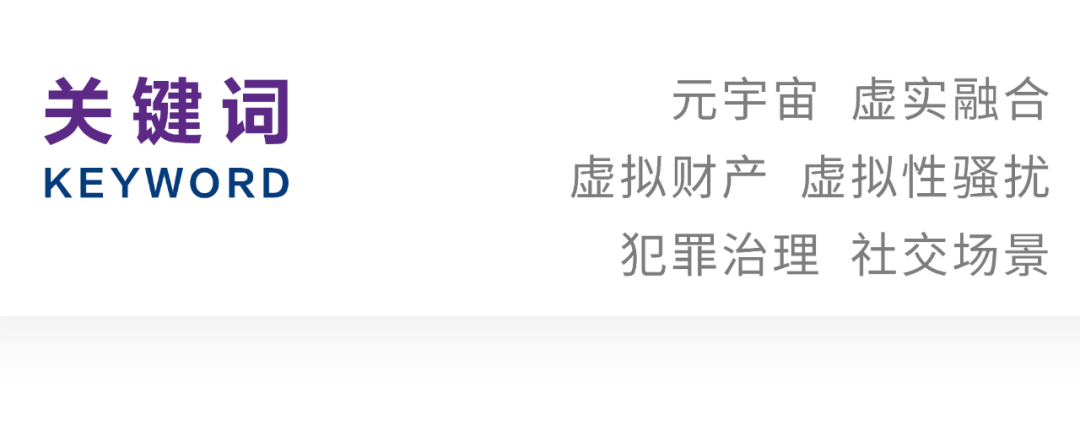 关键词
KEYWORD

元宇宙 虚实融合
虚拟财产 虚拟性骚扰
犯罪治理 社交场景